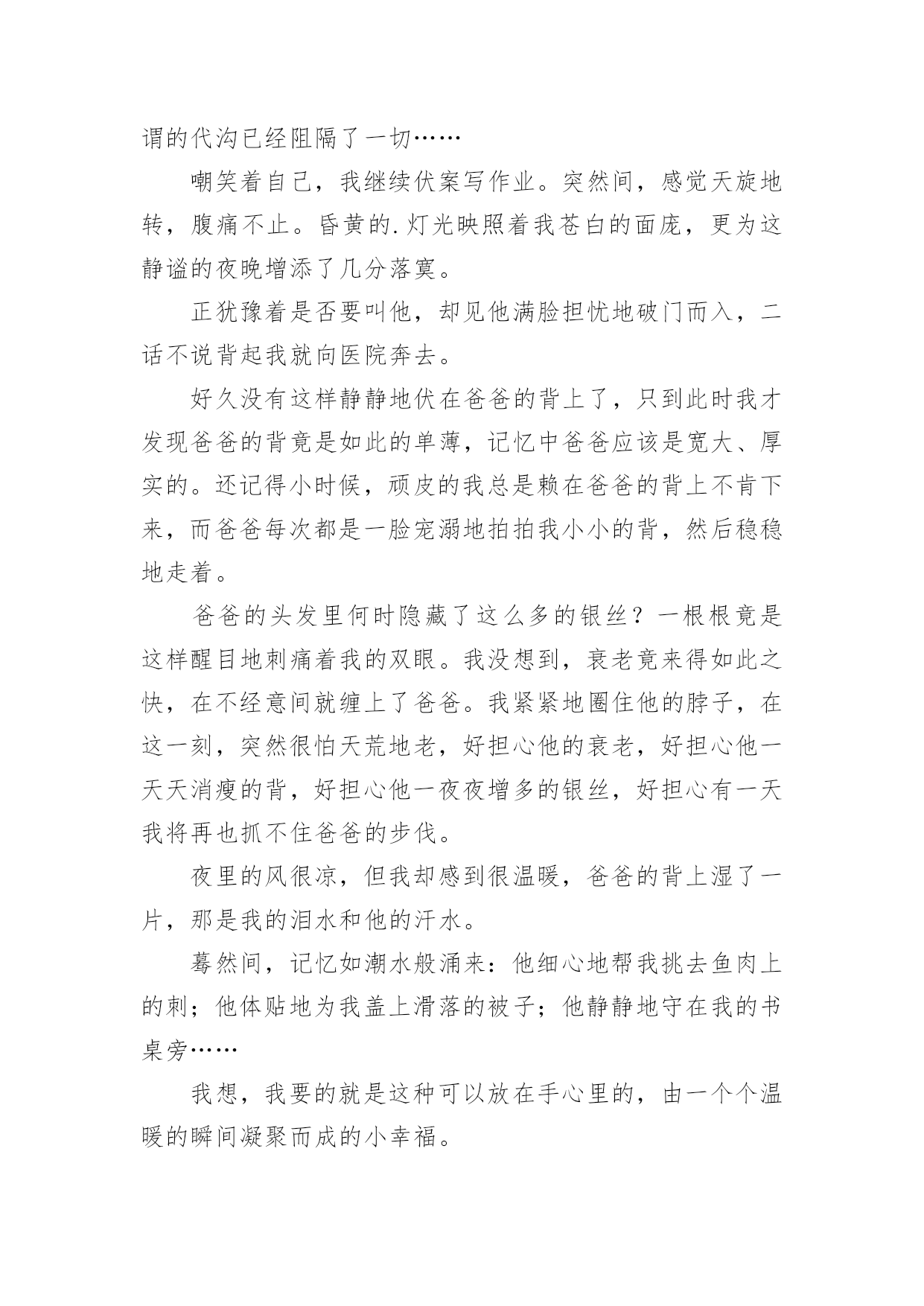 谓的代沟已经阻隔了一切……

嘲笑着自己，我继续伏案写作业。突然间，感觉天旋地转，腹痛不止。昏黄的.灯光映照着我苍白的面庞，更为这静谧的夜晚增添了几分落寞。

正犹豫着是否要叫他，却见他满脸担忧地破门而入，二话不说背起我就向医院奔去。

好久没有这样静静地伏在爸爸的背上了，只到此时我才发现爸爸的背竟是如此的单薄，记忆中爸爸应该是宽大、厚实的。还记得小时候，顽皮的我总是赖在爸爸的背上不肯下来，而爸爸每次都是一脸宠溺地拍拍我小小的背，然后稳稳地走着。

爸爸的头发里何时隐藏了这么多的银丝？一根根竟是这样醒目地刺痛着我的双眼。我没想到，衰老竟来得如此之快，在不经意间就缠上了爸爸。我紧紧地圈住他的脖子，在这一刻，突然很怕天荒地老，好担心他的衰老，好担心他一天天消瘦的背，好担心他一夜夜增多的银丝，好担心有一天我将再也抓不住爸爸的步伐。

夜里的风很凉，但我却感到很温暖，爸爸的背上湿了一片，那是我的泪水和他的汗水。

蓦然间，记忆如潮水般涌来：他细心地帮我挑去鱼肉上的刺；他体贴地为我盖上滑落的被子；他静静地守在我的书桌旁……

我想，我要的就是这种可以放在手心里的，由一个个温暖的瞬间凝聚而成的小幸福。